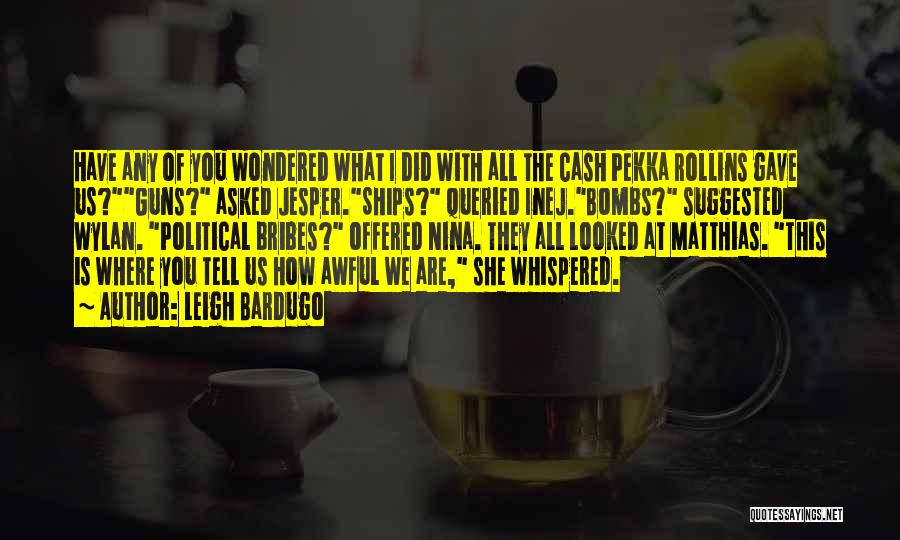 HAVE ANY OF YOU WONDERED WHAT I DID WITH ALL THE CASH PEKKA ROLLINS GAVE US?""GUNS?" ASKED JESPER."SHIPS?" QUERIED INEJ."BOMBS?" SUGGESTED WYLAN. "POLITICAL BRIBES?" OFFERED NINA. THEY ALL LOOKED AT MATTHIAS. "THIS IS WHERE YOU TELL US HOW AWFUL WE ARE," SHE WHISPERED.

~ AUTHOR: LEIGH BARDUGO

QUOTESSAYINGS.NET